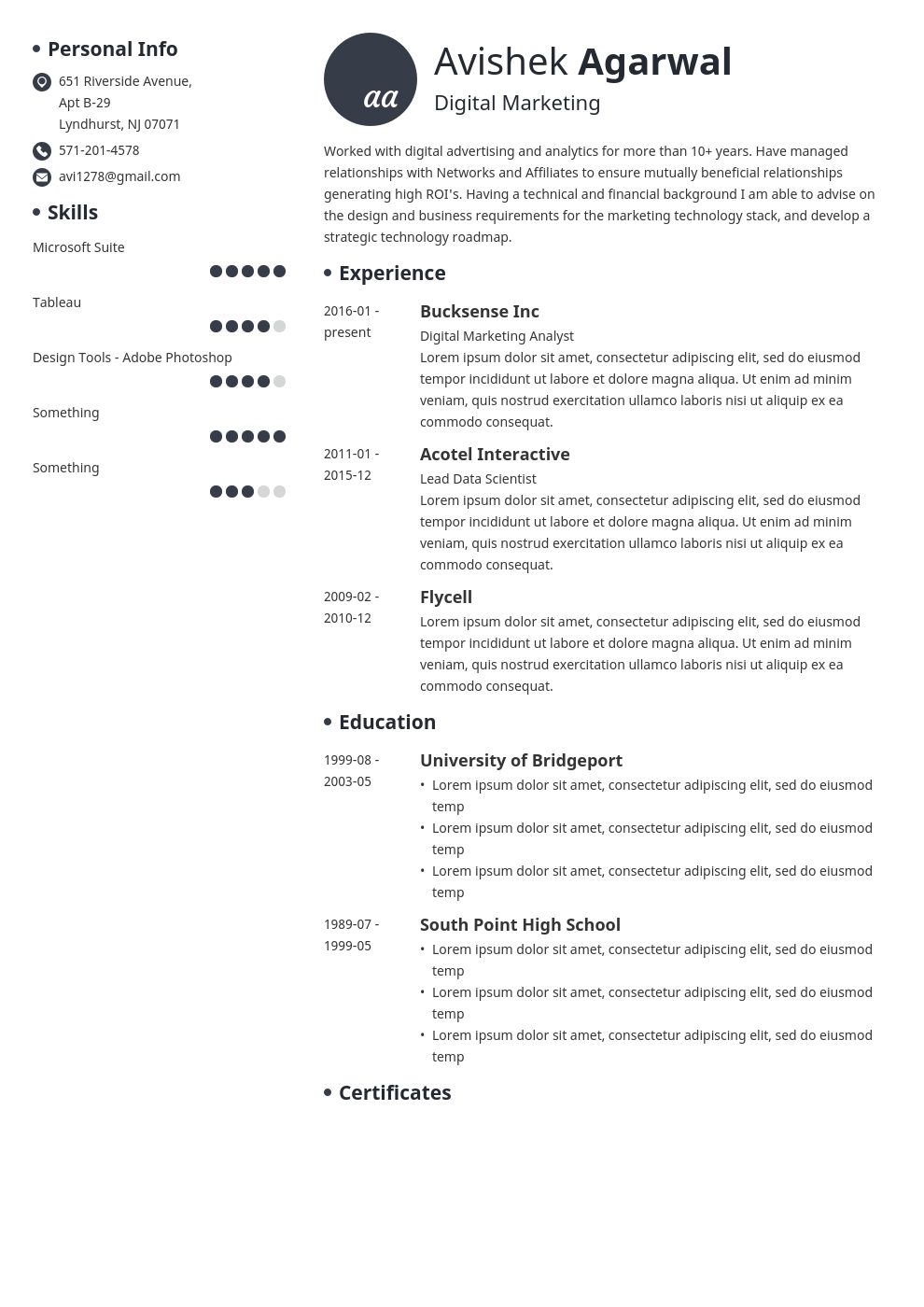 Personal Info

651 Riverside Avenue, Apt B-29 Lyndhurst, NJ 07071

571-201-4578

avi1278@gmail.com

Skills

Microsoft Suite

Tableau

Design Tools - Adobe Photoshop

Something

Something

aa

Avishek Agarwal

Digital Marketing

Worked with digital advertising and analytics for more than 10+ years. Have managed relationships with Networks and Affiliates to ensure mutually beneficial relationships generating high ROI's. Having a technical and financial background I am able to advise on the design and business requirements for the marketing technology stack, and develop a strategic technology roadmap.

Experience

2016-01 - present

Bucksense Inc

Digital Marketing Analyst

Lorem ipsum dolor sit amet, consectetur adipiscing elit, sed do eiusmod tempor incididunt ut labore et dolore magna aliqua. Ut enim ad minim veniam, quis nostrud exercitation ullamco laboris nisi ut aliquip ex ea commodo consequat.

2011-01 - 2015-12

Acotel Interactive

Lead Data Scientist

Lorem ipsum dolor sit amet, consectetur adipiscing elit, sed do eiusmod tempor incididunt ut labore et dolore magna aliqua. Ut enim ad minim veniam, quis nostrud exercitation ullamco laboris nisi ut aliquip ex ea commodo consequat.

2009-02 - 2010-12

Flycell

Lorem ipsum dolor sit amet, consectetur adipiscing elit, sed do eiusmod tempor incididunt ut labore et dolore magna aliqua. Ut enim ad minim veniam, quis nostrud exercitation ullamco laboris nisi ut aliquip ex ea commodo consequat.

Education

1999-08 - 2003-05

University of Bridgeport

• Lorem ipsum dolor sit amet, consectetur adipiscing elit, sed do eiusmod temp
• Lorem ipsum dolor sit amet, consectetur adipiscing elit, sed do eiusmod temp
• Lorem ipsum dolor sit amet, consectetur adipiscing elit, sed do eiusmod temp

1989-07 - 1999-05

South Point High School

• Lorem ipsum dolor sit amet, consectetur adipiscing elit, sed do eiusmod temp
• Lorem ipsum dolor sit amet, consectetur adipiscing elit, sed do eiusmod temp
• Lorem ipsum dolor sit amet, consectetur adipiscing elit, sed do eiusmod temp

Certificates